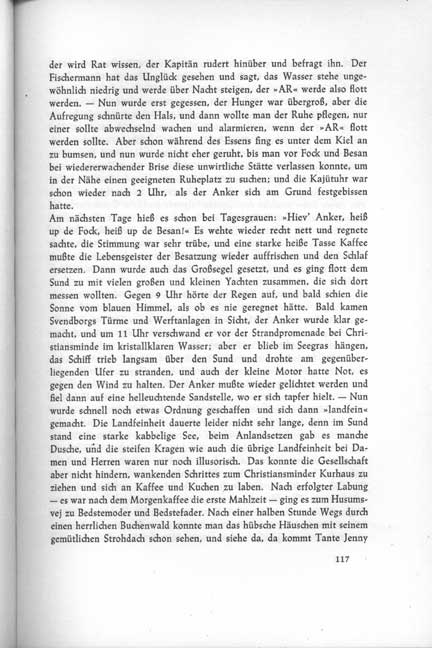 der wird Rat wissen, der Kapitän rudert hinüber und befragt ihn. Der Fischermann hat das Unglück gesehen und sagt, das Wasser stehe ungewöhnlich niedrig und werde über Nacht steigen, der »AR« werde also flott werden. — Nun wurde erst gegessen, der Hunger war übergroß, aber die Aufregung schnürte den Hals, und dann wollte man der Ruhe pflegen, nur einer sollte abwechselnd wachen und alarmieren, wenn der »AR« flott werden sollte. Aber schon während des Essens fing es unter dem Kiel an zu bumsen, und nun wurde nicht eher geruht, bis man vor Fock und Besan bei wiedererwachender Brise diese unwirtliche Stätte verlassen konnte, um in der Nähe einen geeigneten Ruheplatz zu suchen; und die Kajütuhr war schon wieder nach 2 Uhr, als der Anker sich am Grund festgebissen hatte.
Am nächsten Tage hieß es schon bei Tagesgrauen: »Hiev' Anker, heiß up de Fock, heiß up de Besan!« Es wehte wieder recht nett und regnete sachte, die Stimmung war sehr trübe, und eine starke heiße Tasse Kaffee mußte die Lebensgeister der Besatzung wieder auffrischen und den Schlaf ersetzen. Dann wurde auch das Großsegel gesetzt, und es ging flott dem Sund zu mit vielen großen und kleinen Yachten zusammen, die sich dort messen wollten. Gegen 9 Uhr hörte der Regen auf, und bald schien die Sonne vom blauen Himmel, als ob es nie geregnet hätte. Bald kamen Svendborgs Türme und Werftanlagen in Sicht, der Anker wurde klar gemacht, und um 11 Uhr verschwand er vor der Strandpromenade bei Christiansminde im kristallklaren Wasser; aber er blieb im Seegras hängen, das Schiff trieb langsam über den Sund und drohte am gegenüberliegenden Ufer zu stranden, und auch der kleine Motor hatte Not, es gegen den Wind zu halten. Der Anker mußte wieder gelichtet werden und fiel dann auf eine helleuchtende Sandstelle, wo er sich tapfer hielt. — Nun wurde schnell noch etwas Ordnung geschaffen und sich dann »landfein« gemacht. Die Landfeinheit dauerte leider nicht sehr lange, denn im Sund stand eine starke kabbelige See, beim Anlandsetzen gab es manche Dusche, und die steifen Kragen wie auch die übrige Landfeinheit bei Damen und Herren waren nur noch illusorisch. Das konnte die Gesellschaft aber nicht hindern, wankenden Schrittes zum Christiansminder Kurhaus zu ziehen und sich an Kaffee und Kuchen zu laben. Nach erfolgter Labung — es war nach dem Morgenkaffee die erste Mahlzeit — ging es zum Husumsvej zu Bedstemoder und Bedstefader. Nach einer halben Stunde Wegs durch einen herrlichen Buchenwald konnte man das hübsche Häuschen mit seinem gemütlichen Strohdach schon sehen, und siehe da, da kommt Tante Jenny

117